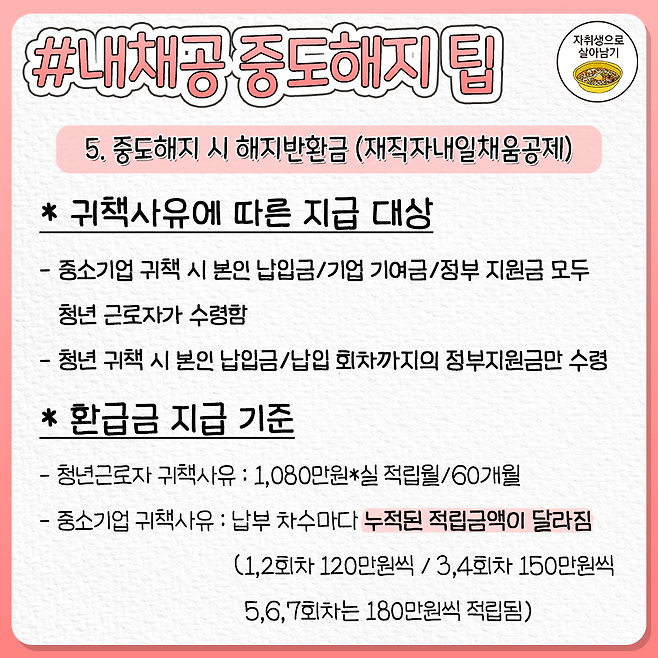 #내채공 중도해지 팁

자취생으로
살아남기

5. 중도해지 시 해지반환금 (재직자내일채움공제)

* 귀책사유에 따른 지급 대상

- 중소기업 귀책 시 본인 납입금/기업 기여금/정부 지원금 모두 청년 근로자가 수령함

- 청년 귀책 시 본인 납입금/납입 회차까지의 정부지원금만 수령

* 환급금 지급 기준

- 청년근로자 귀책사유 : 1,080만원*실 적립월/60개월

- 중소기업 귀책사유 : 납부 차수마다 누적된 적립금액이 달라짐

(1,2회차 120만원씩 / 3,4회차 150만원씩
5,6,7회차는 180만원씩 적립됨)